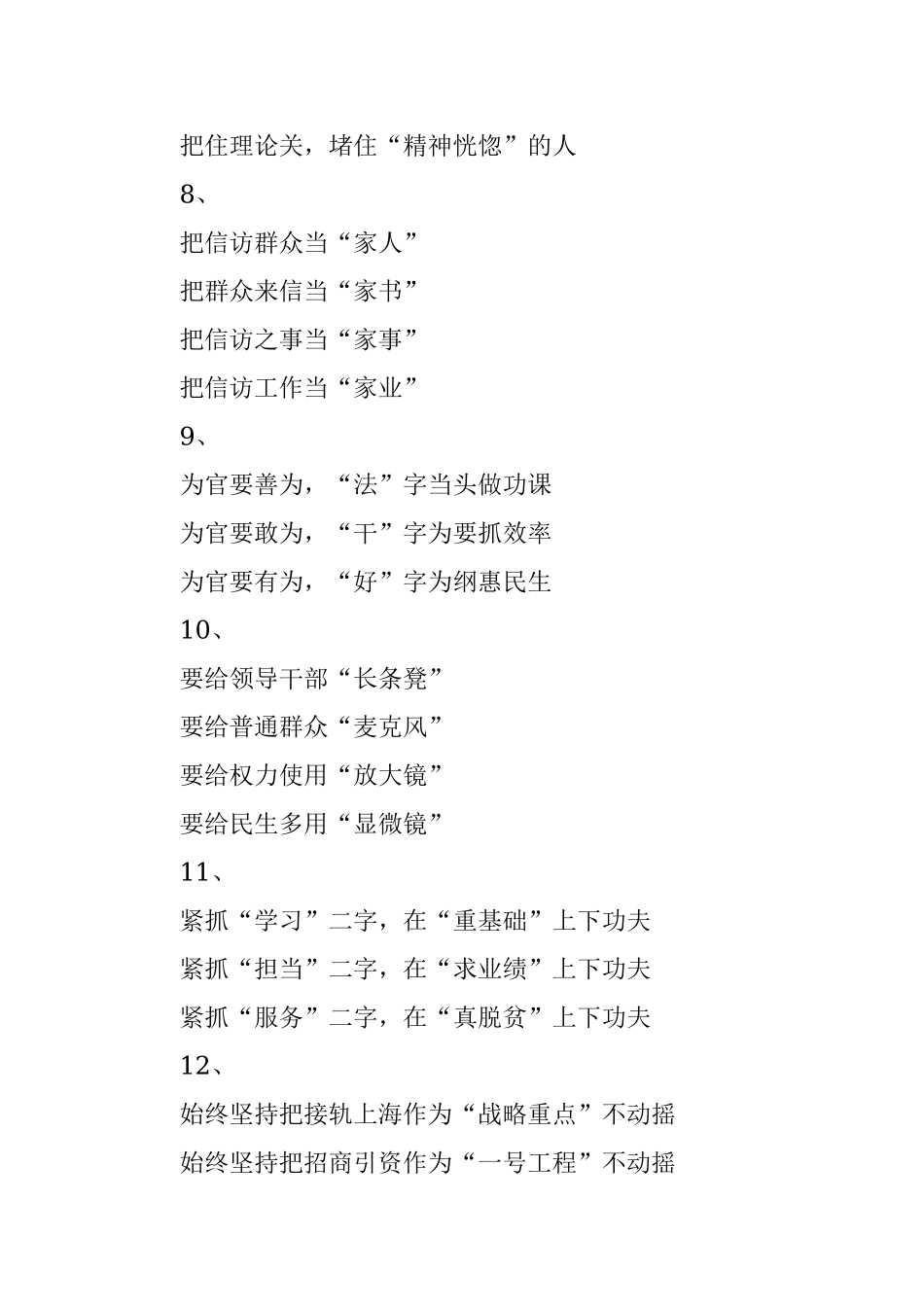 把住理论关，堵住“精神恍惚”的人

8、

把信访群众当“家人”

把群众来信当“家书”

把信访之事当“家事”

把信访工作当“家业”

9、

为官要善为，“法”字当头做功课

为官要敢为，“干”字为要抓效率

为官要有为，“好”字为纲惠民生

10、

要给领导干部“长条凳”

要给普通群众“麦克风”

要给权力使用“放大镜”

要给民生多用“显微镜”

11、

紧抓“学习”二字，在“重基础”上下功夫

紧抓“担当”二字，在“求业绩”上下功夫

紧抓“服务”二字，在“真脱贫”上下功夫

12、

始终坚持把接轨上海作为“战略重点”不动摇

始终坚持把招商引资作为“一号工程”不动摇